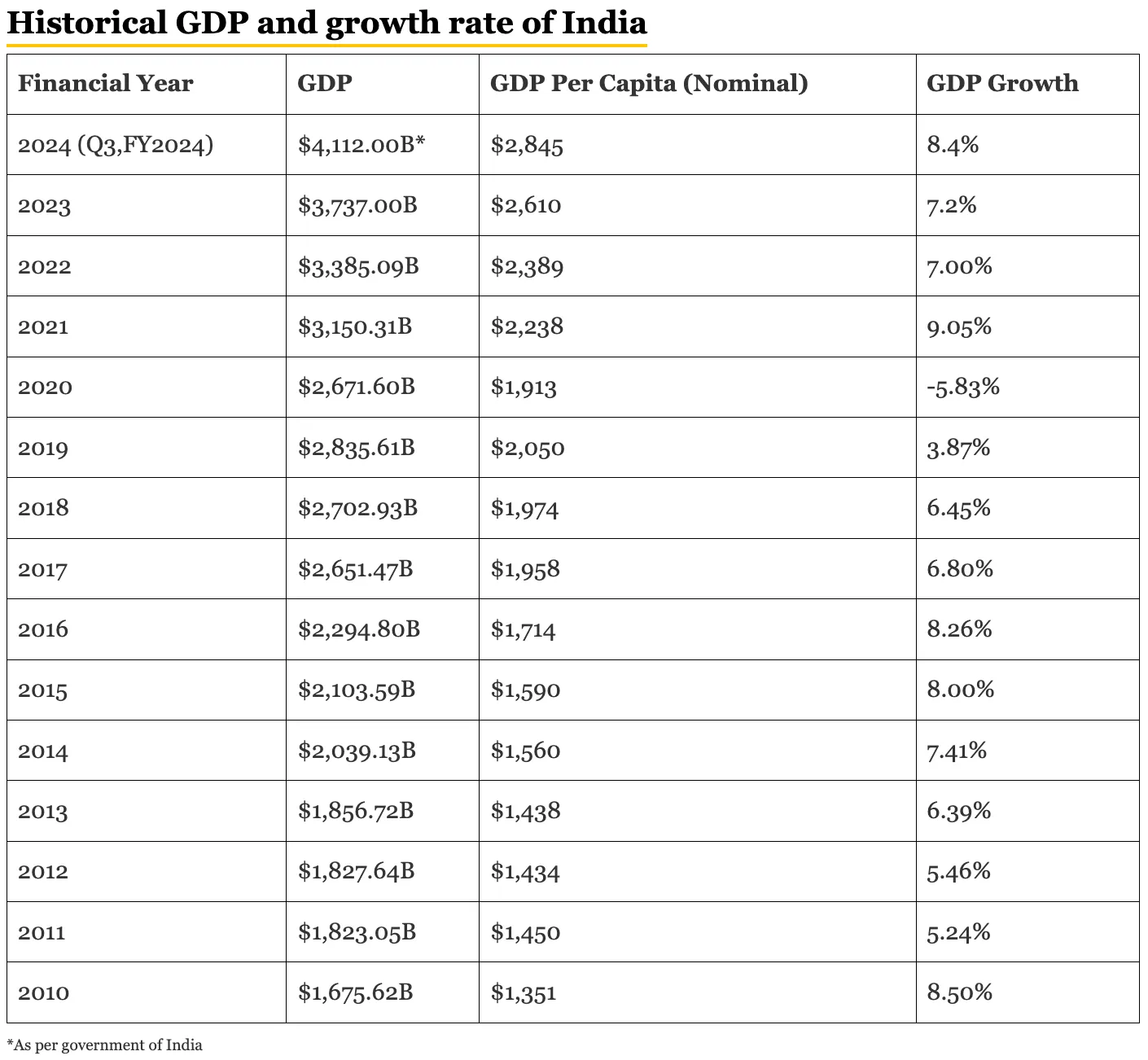 Historical GDP and growth rate of India

| Financial Year | GDP | GDP Per Capita (Nominal) | GDP Growth |
|---|---|---|---|
| 2024 (Q3,FY2024) | \$4,112.00B* | \$2,845 | 8.4% |
| 2023 | \$3,737.00B | \$2,610 | 7.2% |
| 2022 | \$3,385.09B | \$2,389 | 7.00% |
| 2021 | \$3,150.31B | \$2,238 | 9.05% |
| 2020 | \$2,671.60B | \$1,913 | -5.83% |
| 2019 | \$2,835.61B | \$2,050 | 3.87% |
| 2018 | \$2,702.93B | \$1,974 | 6.45% |
| 2017 | \$2,651.47B | \$1,958 | 6.80% |
| 2016 | \$2,294.80B | \$1,714 | 8.26% |
| 2015 | \$2,103.59B | \$1,590 | 8.00% |
| 2014 | \$2,039.13B | \$1,560 | 7.41% |
| 2013 | \$1,856.72B | \$1,438 | 6.39% |
| 2012 | \$1,827.64B | \$1,434 | 5.46% |
| 2011 | \$1,823.05B | \$1,450 | 5.24% |
| 2010 | \$1,675.62B | \$1,351 | 8.50% |

*As per government of India